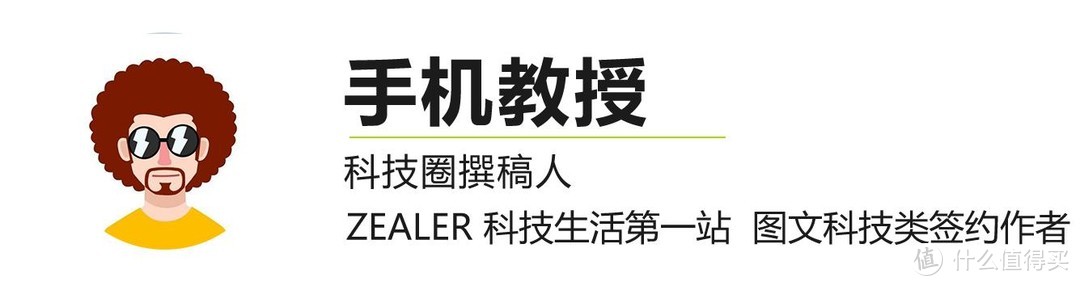 手机教授

科技圈撰稿人

ZEALER 科技生活第一站 图文科技类签约作者

值 什么值得买